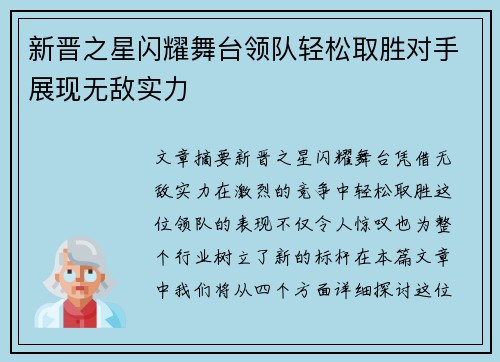 新晋之星闪耀舞台领队轻松取胜对手展现无敌实力

文章摘要新晋之星闪耀舞台凭借无敌实力在激烈的竞争中轻松取胜这位领队的表现不仅令人惊叹也为整个行业树立了新的标杆在本篇文章中我们将从四个方面详细探讨这位